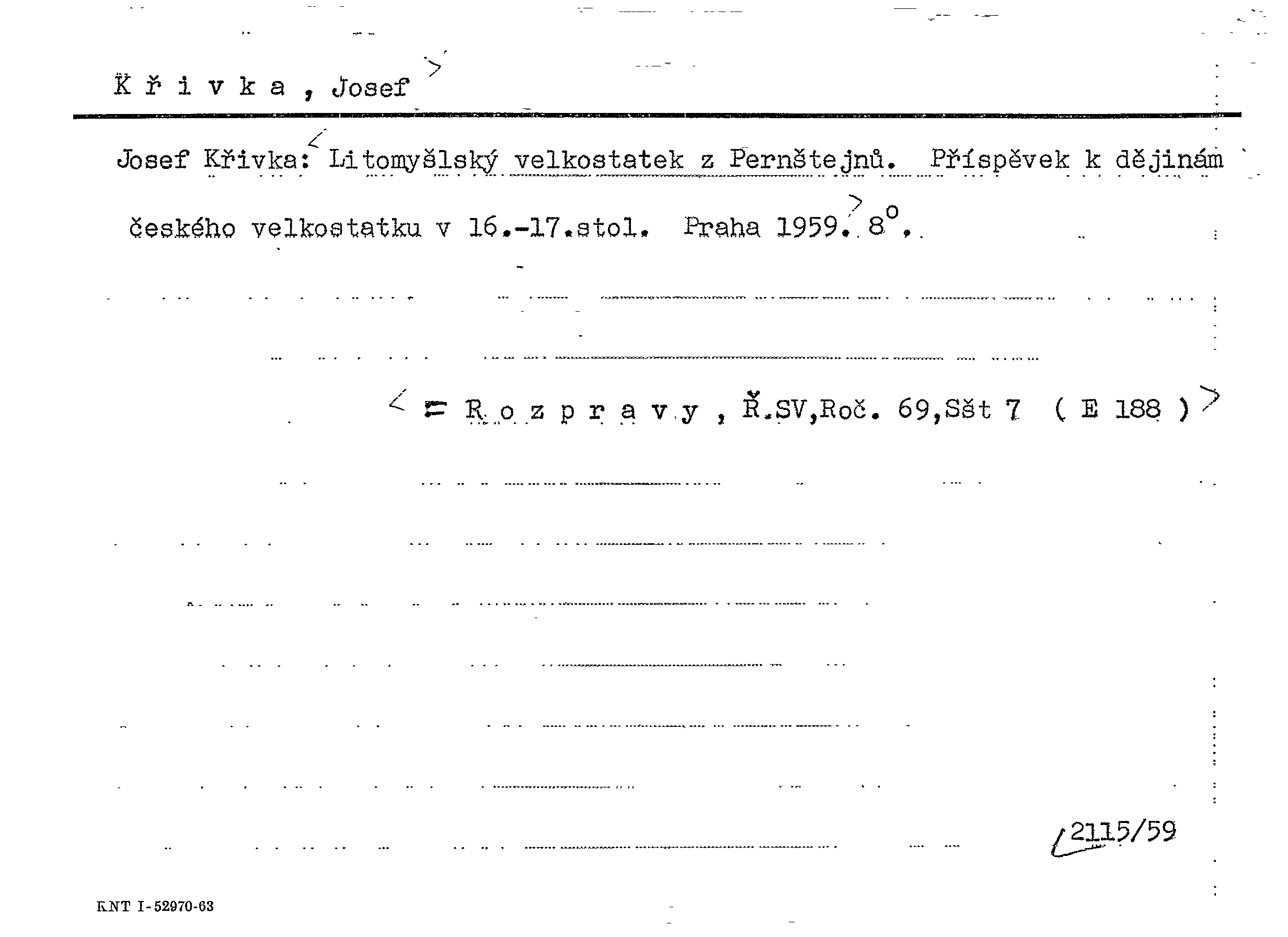 K ř i v k a , Josef

Josef Křivka: Litomyšlský velkostatek z Pernštejnů. Příspěvek k dějinám českého velkostatku v 16.-17.stol. Praha 1959. 8°.

= R o z p r a v y , Ř.SV,Roč. 69,Sšt 7 ( E 188 )

2115/59

KNT I-52970-63